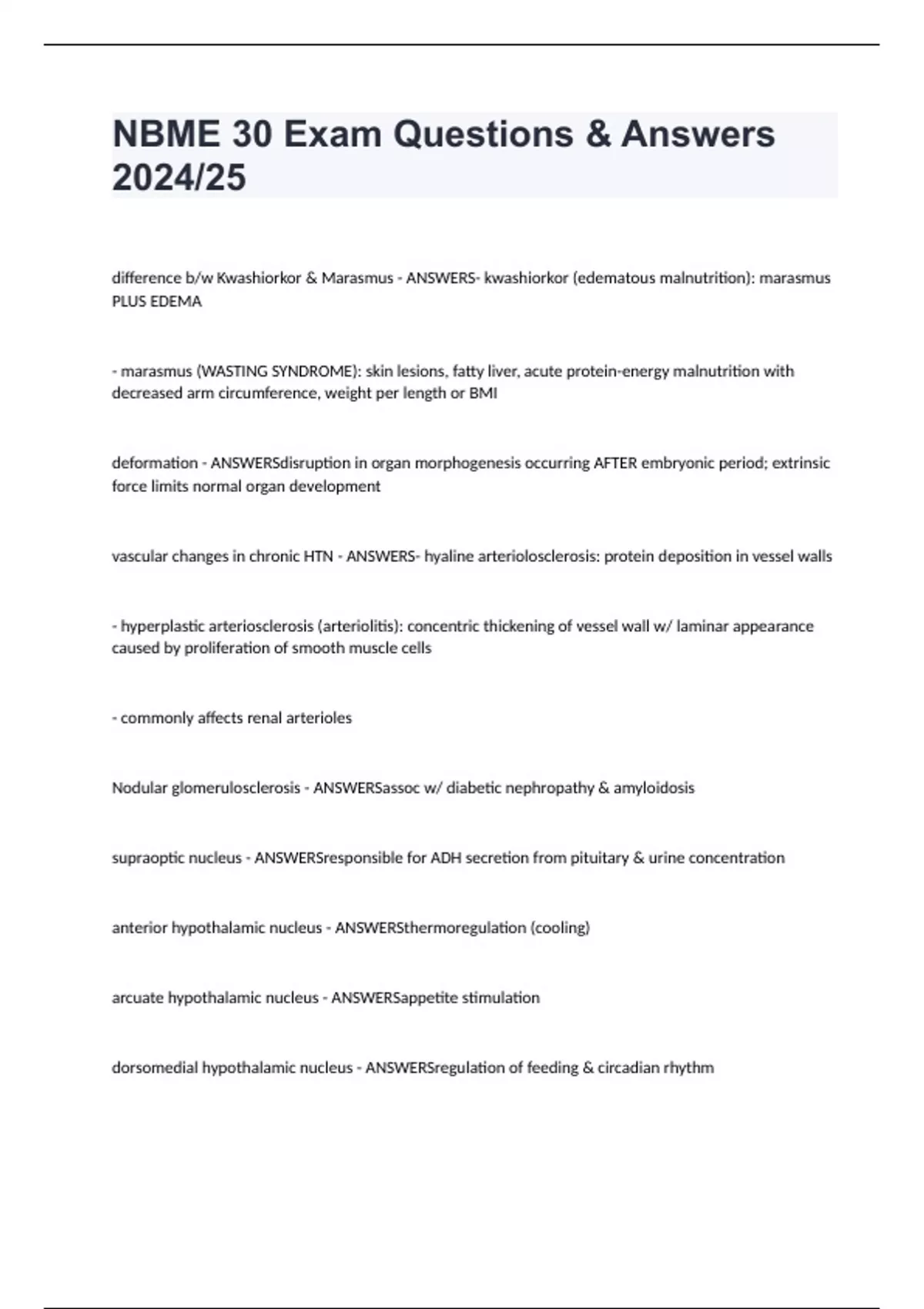 NBME 30 Exam Questions & Answers 2024/25

difference b/w Kwashiorkor & Marasmus - ANSWERS- kwashiorkor (edematous malnutrition): marasmus PLUS EDEMA

- marasmus (WASTING SYNDROME): skin lesions, fatty liver, acute protein-energy malnutrition with decreased arm circumference, weight per length or BMI

deformation - ANSWERSdisruption in organ morphogenesis occurring AFTER embryonic period; extrinsic force limits normal organ development

vascular changes in chronic HTN - ANSWERS- hyaline arteriolosclerosis: protein deposition in vessel walls

- hyperplastic arteriosclerosis (arteriolitis): concentric thickening of vessel wall w/ laminar appearance caused by proliferation of smooth muscle cells

- commonly affects renal arterioles

Nodular glomerulosclerosis - ANSWERSassoc w/ diabetic nephropathy & amyloidosis

supraoptic nucleus - ANSWERSresponsible for ADH secretion from pituitary & urine concentration

anterior hypothalamic nucleus - ANSWERSthermoregulation (cooling)

arcuate hypothalamic nucleus - ANSWERSappetite stimulation

dorsomedial hypothalamic nucleus - ANSWERSregulation of feeding & circadian rhythm